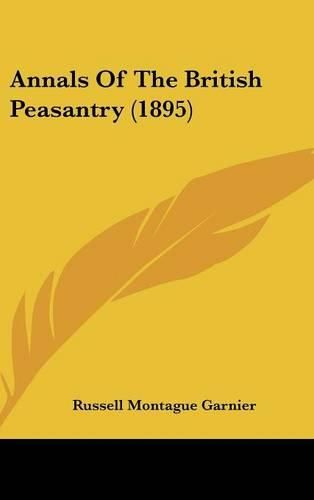 Annals Of The British Peasantry (1895)

Russell Montague Garnier